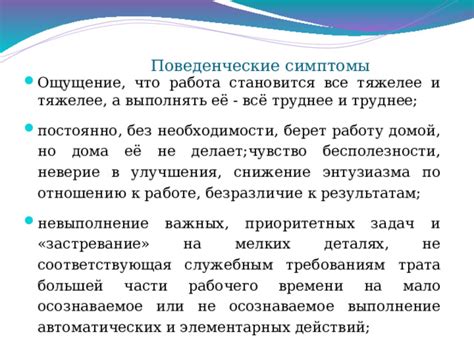 Поведенческие симптомы

Ощущение, что работа становится все тяжелее и тяжелее, а выполнять её - всё труднее и труднее;

постоянно, без необходимости, берет работу домой, но дома её не делает;чувство бесполезности, неверие в улучшения, снижение энтузиазма по отношению к работе, безразличие к результатам;

невыполнение важных, приоритетных задач и «застревание» на мелких деталях, не соответствующая служебным требованиям трата большей части рабочего времени на мало осознаваемое или не осознаваемое выполнение автоматических и элементарных действий;